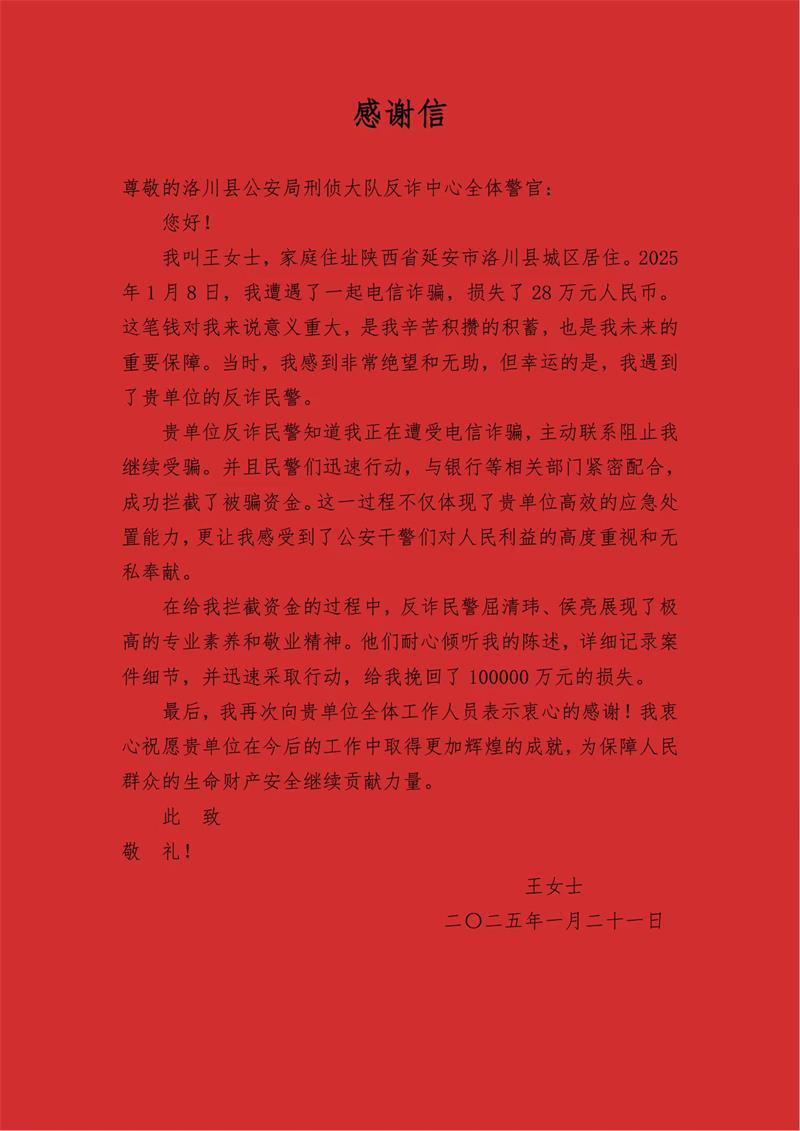 感谢信

尊敬的洛川县公安局刑侦大队反诈中心全体警官：

您好！

我叫王女士，家庭住址陕西省延安市洛川县城区居住。2025年1月8日，我遭遇了一起电信诈骗，损失了28万元人民币。这笔钱对我来说意义重大，是我辛苦积攒的积蓄，也是我未来的重要保障。当时，我感到非常绝望和无助，但幸运的是，我遇到了贵单位的反诈民警。

贵单位反诈民警知道我正在遭受电信诈骗，主动联系阻止我继续受骗。并且民警们迅速行动，与银行等相关部门紧密配合，成功拦截了被骗资金。这一过程不仅体现了贵单位高效的应急处置能力，更让我感受到了公安干警们对人民利益的高度重视和无私奉献。

在给我拦截资金的过程中，反诈民警屈清玮、侯亮展现了极高的专业素养和敬业精神。他们耐心倾听我的陈述，详细记录案件细节，并迅速采取行动，给我挽回了100000万元的损失。

最后，我再次向贵单位全体工作人员表示衷心的感谢！我衷心祝愿贵单位在今后的工作中取得更加辉煌的成就，为保障人民群众的生命财产安全继续贡献力量。

此 致

敬 礼！

王女士

二〇二五年一月二十一日